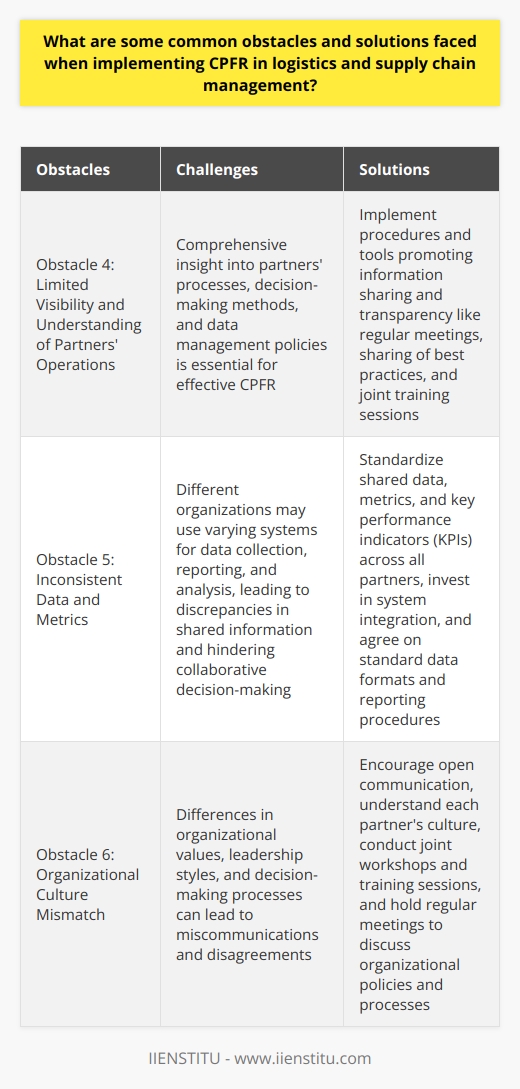 What are some common obstacles and solutions faced when implementing CPFR in logistics and supply chain management?

| Obstacles | Challenges | Solutions |
|---|---|---|
| Obstacle 4: Limited Visibility and Understanding of Partners' Operations | Comprehensive insight into partners' processes, decision-making methods, and data management policies is essential for effective CPFR | Implement procedures and tools promoting information sharing and transparency like regular meetings, sharing of best practices, and joint training sessions |
| Obstacle 5: Inconsistent Data and Metrics | Different organizations may use varying systems for data collection, reporting, and analysis, leading to discrepancies in shared information and hindering collaborative decision-making | Standardize shared data, metrics, and key performance indicators (KPIs) across all partners, invest in system integration, and agree on standard data formats and reporting procedures |
| Obstacle 6: Organizational Culture Mismatch | Differences in organizational values, leadership styles, and decision-making processes can lead to miscommunications and disagreements | Encourage open communication, understand each partner's culture, conduct joint workshops and training sessions, and hold regular meetings to discuss organizational policies and processes |

IIENSTITU - www.iienstitu.com